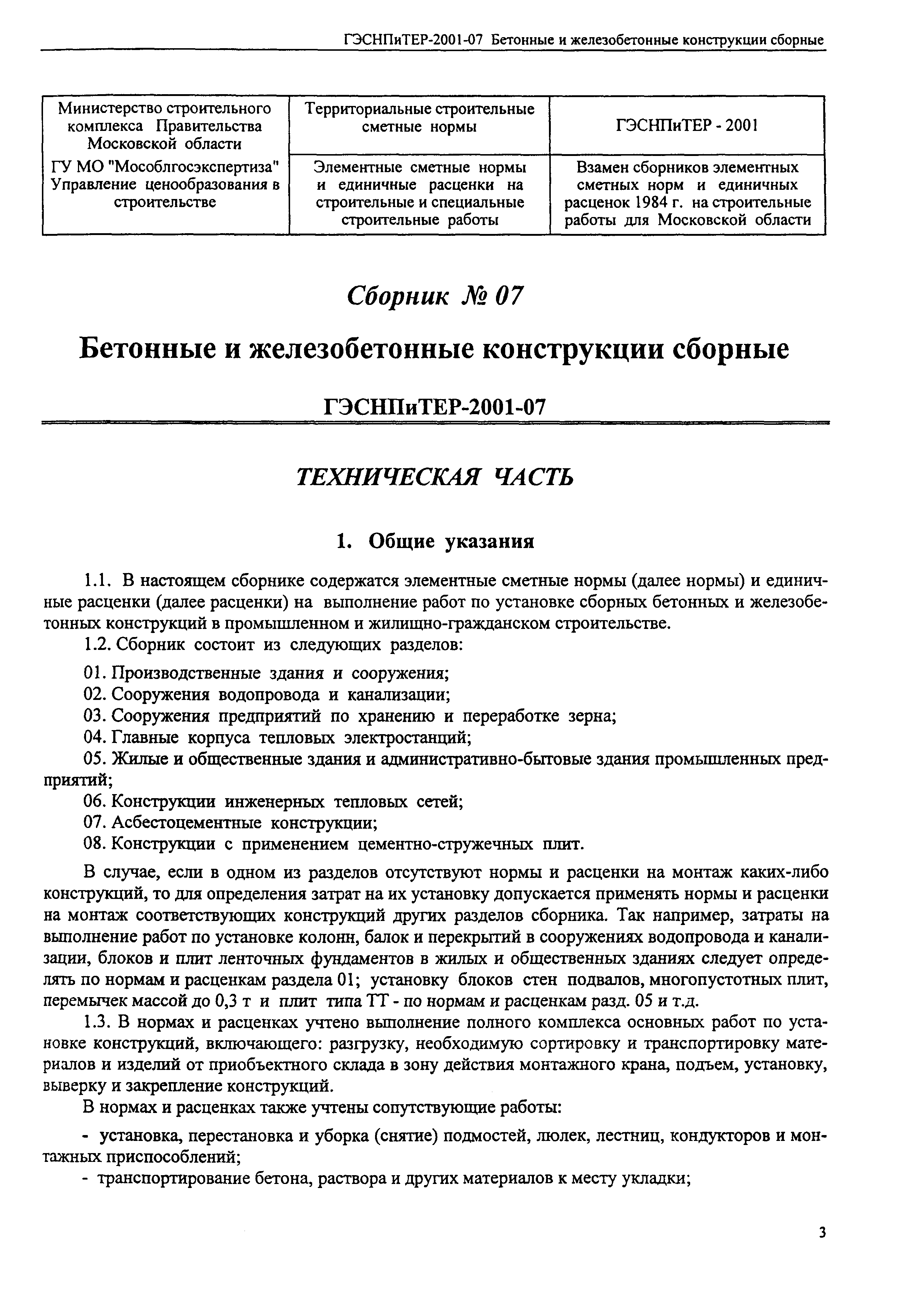 ГЭСНПиТЕР-2001-07 Бетонные и железобетонные конструкции сборные

| Министерство строительного комплекса Правительства Московской области | Территориальные строительные сметные нормы | ГЭСНПиТЕР - 2001 |
|---|---|---|
| ГУ МО "Мособлгосэкспертиза" Управление ценообразования в строительстве | Элементные сметные нормы и единичные расценки на строительные и специальные строительные работы | Взамен сборников элементных сметных норм и единичных расценок 1984 г. на строительные работы для Московской области |

Сборник № 07

Бетонные и железобетонные конструкции сборные

ГЭСНПиТЕР-2001-07

ТЕХНИЧЕСКАЯ ЧАСТЬ

1. Общие указания

1.1. В настоящем сборнике содержатся элементные сметные нормы (далее нормы) и единичные расценки (далее расценки) на выполнение работ по установке сборных бетонных и железобетонных конструкций в промышленном и жилищно-гражданском строительстве.

1.2. Сборник состоит из следующих разделов:

01. Производственные здания и сооружения;
02. Сооружения водопровода и канализации;
03. Сооружения предприятий по хранению и переработке зерна;
04. Главные корпуса тепловых электростанций;
05. Жилые и общественные здания и административно-бытовые здания промышленных предприятий;
06. Конструкции инженерных тепловых сетей;
07. Асбестоцементные конструкции;
08. Конструкции с применением цементно-стружечных плит.

В случае, если в одном из разделов отсутствуют нормы и расценки на монтаж каких-либо конструкций, то для определения затрат на их установку допускается применять нормы и расценки на монтаж соответствующих конструкций других разделов сборника. Так например, затраты на выполнение работ по установке колонн, балок и перекрытий в сооружениях водопровода и канализации, блоков и плит ленточных фундаментов в жилых и общественных зданиях следует определять по нормам и расценкам раздела 01; установку блоков стен подвалов, многопустотных плит, перемычек массой до 0,3 т и плит типа ТТ - по нормам и расценкам разд. 05 и т.д.

1.3. В нормах и расценках учтено выполнение полного комплекса основных работ по установке конструкций, включающего: разгрузку, необходимую сортировку и транспортировку материалов и изделий от приобъектного склада в зону действия монтажного крана, подъем, установку, выверку и закрепление конструкций.

В нормах и расценках также учтены сопутствующие работы:

- установка, перестановка и уборка (снятие) подмостей, люлек, лестниц, кондукторов и монтажных приспособлений;
- транспортирование бетона, раствора и других материалов к месту укладки;

3